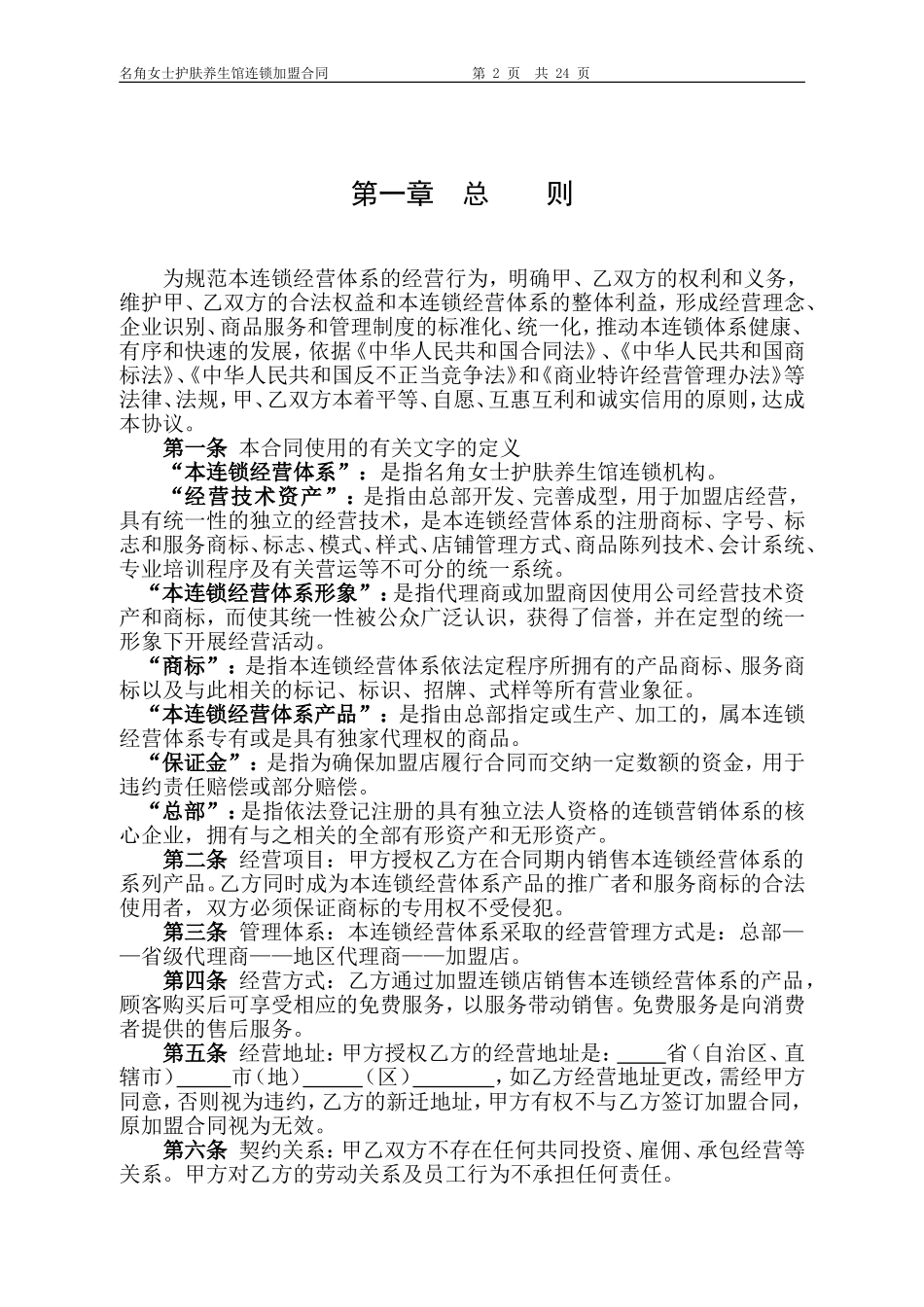 名角女士护肤养生馆连锁加盟合同　　第 2 页　共 24 页

第一章　总　　则

为规范本连锁经营体系的经营行为，明确甲、乙双方的权利和义务，维护甲、乙双方的合法权益和本连锁经营体系的整体利益，形成经营理念、企业识别、商品服务和管理制度的标准化、统一化，推动本连锁体系健康、有序和快速的发展，依据《中华人民共和国合同法》、《中华人民共和国商标法》、《中华人民共和国反不正当竞争法》和《商业特许经营管理办法》等法律、法规，甲、乙双方本着平等、自愿、互惠互利和诚实信用的原则，达成本协议。

第一条 本合同使用的有关文字的定义

“本连锁经营体系”：是指名角女士护肤养生馆连锁机构。

“经营技术资产”：是指由总部开发、完善成型，用于加盟店经营，具有统一性的独立的经营技术，是本连锁经营体系的注册商标、字号、标志和服务商标、标志、模式、样式、店铺管理方式、商品陈列技术、会计系统、专业培训程序及有关营运等不可分的统一系统。

“本连锁经营体系形象”：是指代理商或加盟商因使用公司经营技术资产和商标，而使其统一性被公众广泛认识，获得了信誉，并在定型的统一形象下开展经营活动。

“商标”：是指本连锁经营体系依法定程序所拥有的产品商标、服务商标以及与此相关的标记、标识、招牌、式样等所有营业象征。

“本连锁经营体系产品”：是指由总部指定或生产、加工的，属本连锁经营体系专有或是具有独家代理权的商品。

“保证金”：是指为确保加盟店履行合同而交纳一定数额的资金，用于违约责任赔偿或部分赔偿。

“总部”：是指依法登记注册的具有独立法人资格的连锁营销体系的核心企业，拥有与之相关的全部有形资产和无形资产。

第二条 经营项目：甲方授权乙方在合同期内销售本连锁经营体系的系列产品。乙方同时成为本连锁经营体系产品的推广者和服务商标的合法使用者，双方必须保证商标的专用权不受侵犯。

第三条 管理体系：本连锁经营体系采取的经营管理方式是：总部——省级代理商——地区代理商——加盟店。

第四条 经营方式：乙方通过加盟连锁店销售本连锁经营体系的产品，顾客购买后可享受相应的免费服务，以服务带动销售。免费服务是向消费者提供的售后服务。

第五条 经营地址：甲方授权乙方的经营地址是：____省（自治区、直辖市）_____市（地）______（区）________，如乙方经营地址更改，需经甲方同意，否则视为违约，乙方的新迁地址，甲方有权不与乙方签订加盟合同，原加盟合同视为无效。

第六条 契约关系：甲乙双方不存在任何共同投资、雇佣、承包经营等关系。甲方对乙方的劳动关系及员工行为不承担任何责任。